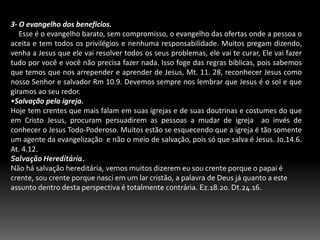 3- O evangelho dos benefícios.
Esse é o evangelho barato, sem compromisso, o evangelho das ofertas onde a pessoa o aceita e tem todos os privilégios e nenhuma responsabilidade. Muitos pregam dizendo, venha a Jesus que ele vai resolver todos os seus problemas, ele vai te curar, Ele vai fazer tudo por você e você não precisa fazer nada. Isso foge das regras bíblicas, pois sabemos que temos que nos arrepender e aprender de Jesus, Mt. 11. 28, reconhecer Jesus como nosso Senhor e salvador Rm 10.9. Devemos sempre nos lembrar que Jesus é o sol e que giramos ao seu redor.
•Salvação pela igreja.
Hoje tem crentes que mais falam em suas igrejas e de suas doutrinas e costumes do que em Cristo Jesus, procuram persuadirem as pessoas a mudar de igreja ao invés de conhecer o Jesus Todo-Poderoso. Muitos estão se esquecendo que a igreja é tão somente um agente da evangelização e não o meio de salvação, pois só que salva é Jesus. Jo.14.6. At. 4.12.
Salvação Hereditária.
Não há salvação hereditária, vemos muitos dizerem eu sou crente porque o papai é crente, sou crente porque nasci em um lar cristão, a palavra de Deus já quanto a este assunto dentro desta perspectiva é totalmente contrária. Ez.18.20. Dt.24.16.